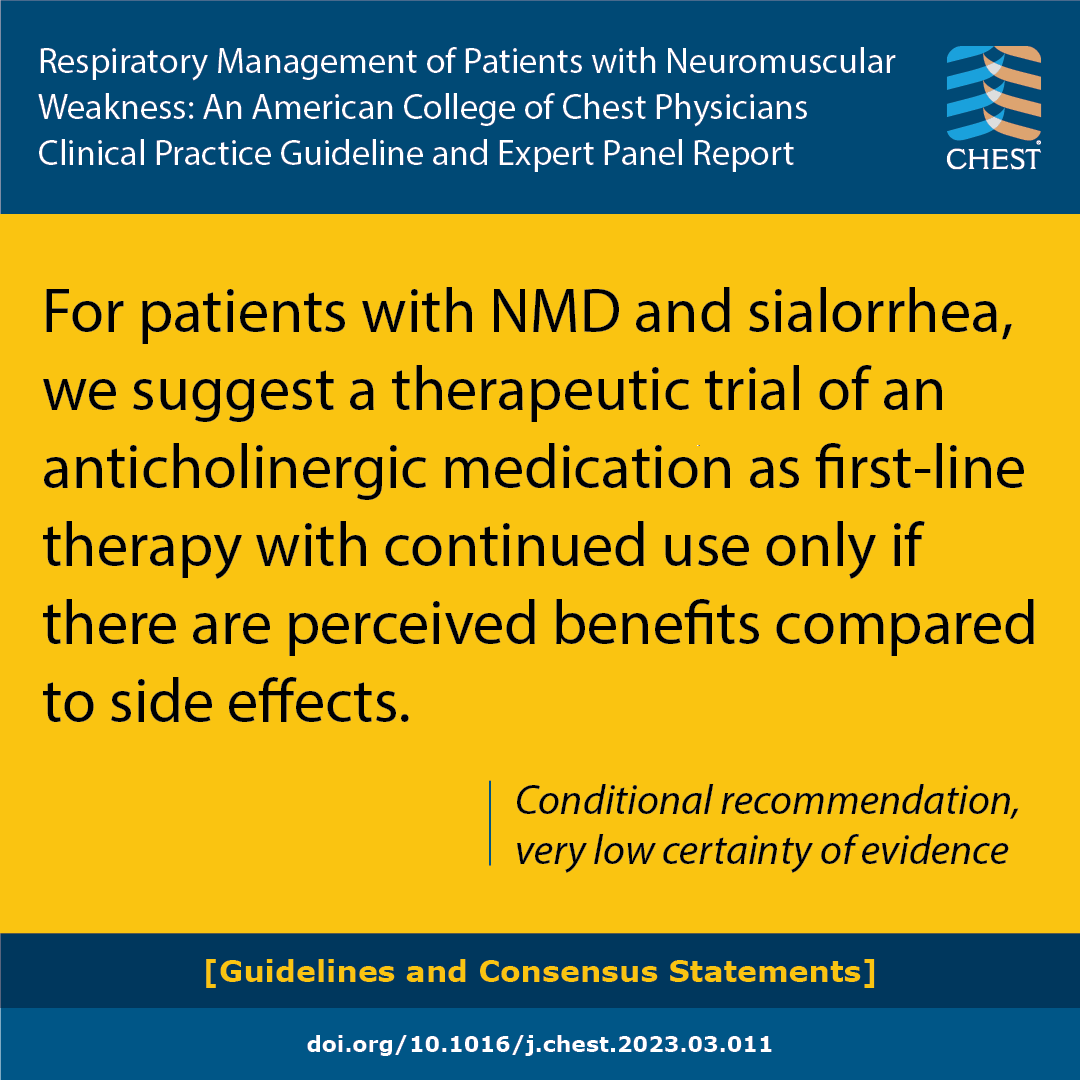 Respiratory Management of Patients with Neuromuscular Weakness: An American College of Chest Physicians Clinical Practice Guideline and Expert Panel Report

CHEST

For patients with NMD and sialorrhea, we suggest a therapeutic trial of an anticholinergic medication as first-line therapy with continued use only if there are perceived benefits compared to side effects.

Conditional recommendation, very low certainty of evidence

[Guidelines and Consensus Statements]

doi.org/10.1016/j.chest.2023.03.011